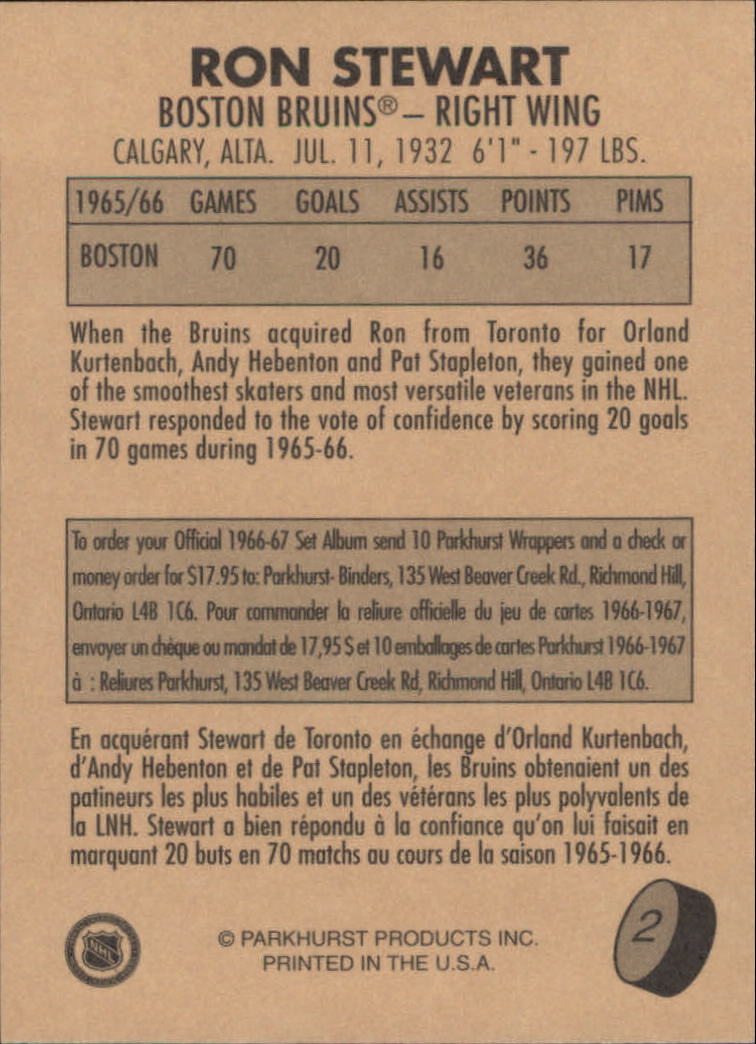 RON STEWART
BOSTON BRUINS® – RIGHT WING
CALGARY, ALTA. JUL. 11, 1932 6'1" - 197 LBS.

| 1965/66 | GAMES | GOALS | ASSISTS | POINTS | PIMS |
|---|---|---|---|---|---|
| BOSTON | 70 | 20 | 16 | 36 | 17 |

When the Bruins acquired Ron from Toronto for Orland Kurtenbach, Andy Hebenton and Pat Stapleton, they gained one of the smoothest skaters and most versatile veterans in the NHL. Stewart responded to the vote of confidence by scoring 20 goals in 70 games during 1965-66.

To order your Official 1966-67 Set Album send 10 Parkhurst Wrappers and a check or money order for $17.95 to: Parkhurst- Binders, 135 West Beaver Creek Rd., Richmond Hill, Ontario L4B 1C6. Pour commander la reliure officielle du jeu de cartes 1966-1967, envoyer un chèque ou mandat de 17,95 $ et 10 emballages de cartes Parkhurst 1966-1967 à : Reliures Parkhurst, 135 West Beaver Creek Rd, Richmond Hill, Ontario L4B 1C6.

En acquérant Stewart de Toronto en échange d'Orland Kurtenbach, d'Andy Hebenton et de Pat Stapleton, les Bruins obtenaient un des patineurs les plus habiles et un des vétérans les plus polyvalents de la LNH. Stewart a bien répondu à la confiance qu'on lui faisait en marquant 20 buts en 70 matchs au cours de la saison 1965-1966.

NHL

© PARKHURST PRODUCTS INC.
PRINTED IN THE U.S.A.

2